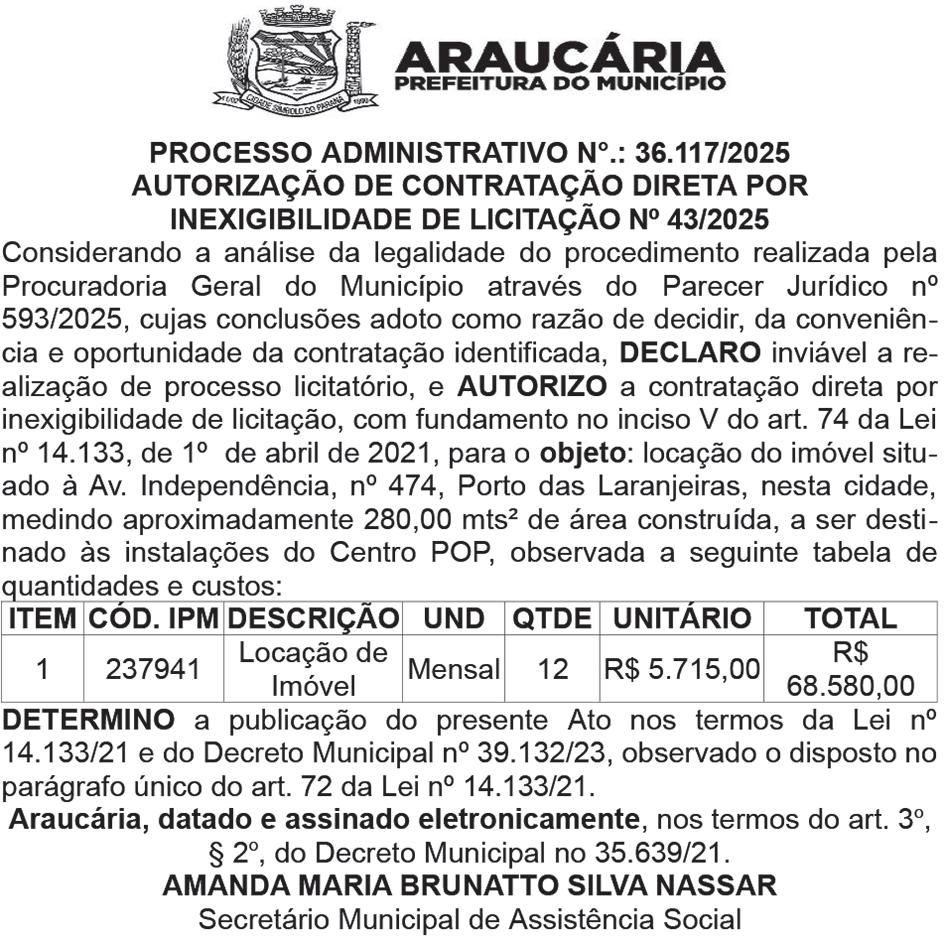 CIDADE SÍMBOLO DO PARANÁ

ARAUCÁRIA
PREFEITURA DO MUNICÍPIO

PROCESSO ADMINISTRATIVO N°.: 36.117/2025
AUTORIZAÇÃO DE CONTRATAÇÃO DIRETA POR INEXIGIBILIDADE DE LICITAÇÃO Nº 43/2025

Considerando a análise da legalidade do procedimento realizada pela Procuradoria Geral do Município através do Parecer Jurídico nº 593/2025, cujas conclusões adoto como razão de decidir, da conveniência e oportunidade da contratação identificada, DECLARO inviável a realização de processo licitatório, e AUTORIZO a contratação direta por inexigibilidade de licitação, com fundamento no inciso V do art. 74 da Lei nº 14.133, de 1º de abril de 2021, para o objeto: locação do imóvel situado à Av. Independência, nº 474, Porto das Laranjeiras, nesta cidade, medindo aproximadamente 280,00 mts² de área construída, a ser destinado às instalações do Centro POP, observada a seguinte tabela de quantidades e custos:

| ITEM | CÓD. IPM | DESCRIÇÃO | UND | QTDE | UNITÁRIO | TOTAL |
|---|---|---|---|---|---|---|
| 1 | 237941 | Locação de Imóvel | Mensal | 12 | R$ 5.715,00 | R$ 68.580,00 |

DETERMINO a publicação do presente Ato nos termos da Lei nº 14.133/21 e do Decreto Municipal nº 39.132/23, observado o disposto no parágrafo único do art. 72 da Lei nº 14.133/21.

Araucária, datado e assinado eletronicamente, nos termos do art. 3º, § 2º, do Decreto Municipal no 35.639/21.
AMANDA MARIA BRUNATTO SILVA NASSAR
Secretário Municipal de Assistência Social